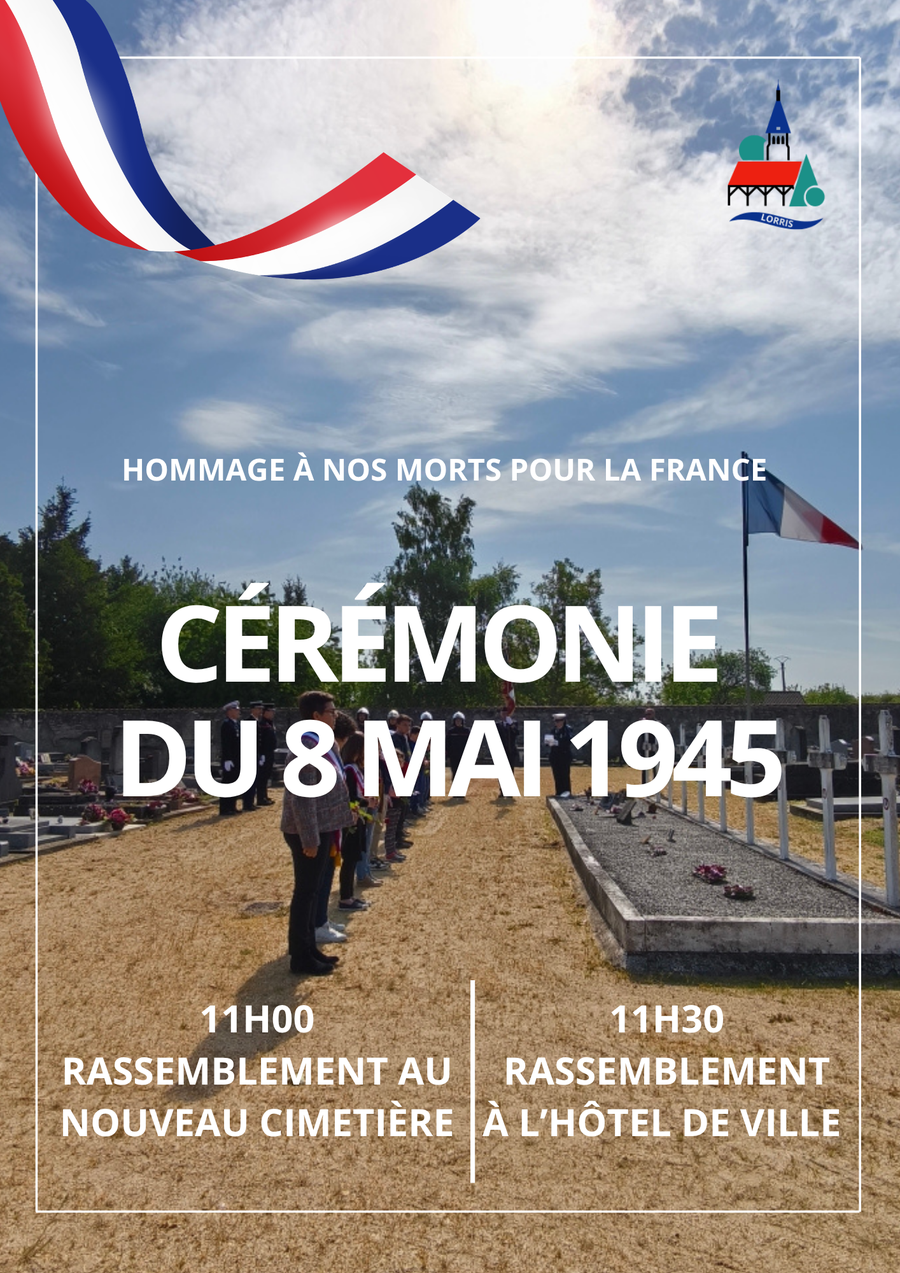 LORRIS

HOMMAGE À NOS MORTS POUR LA FRANCE

CÉRÉMONIE DU 8 MAI 1945

11H00
RASSEMBLEMENT AU NOUVEAU CIMETIÈRE

11H30
RASSEMBLEMENT À L'HÔTEL DE VILLE